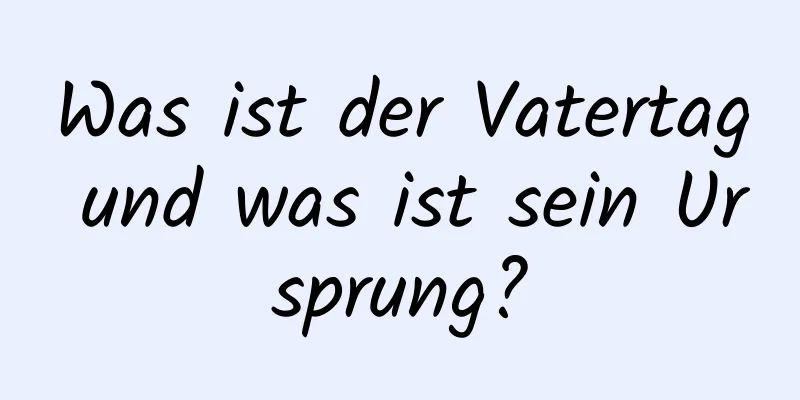 Was ist der Vatertag und was ist sein Ursprung?